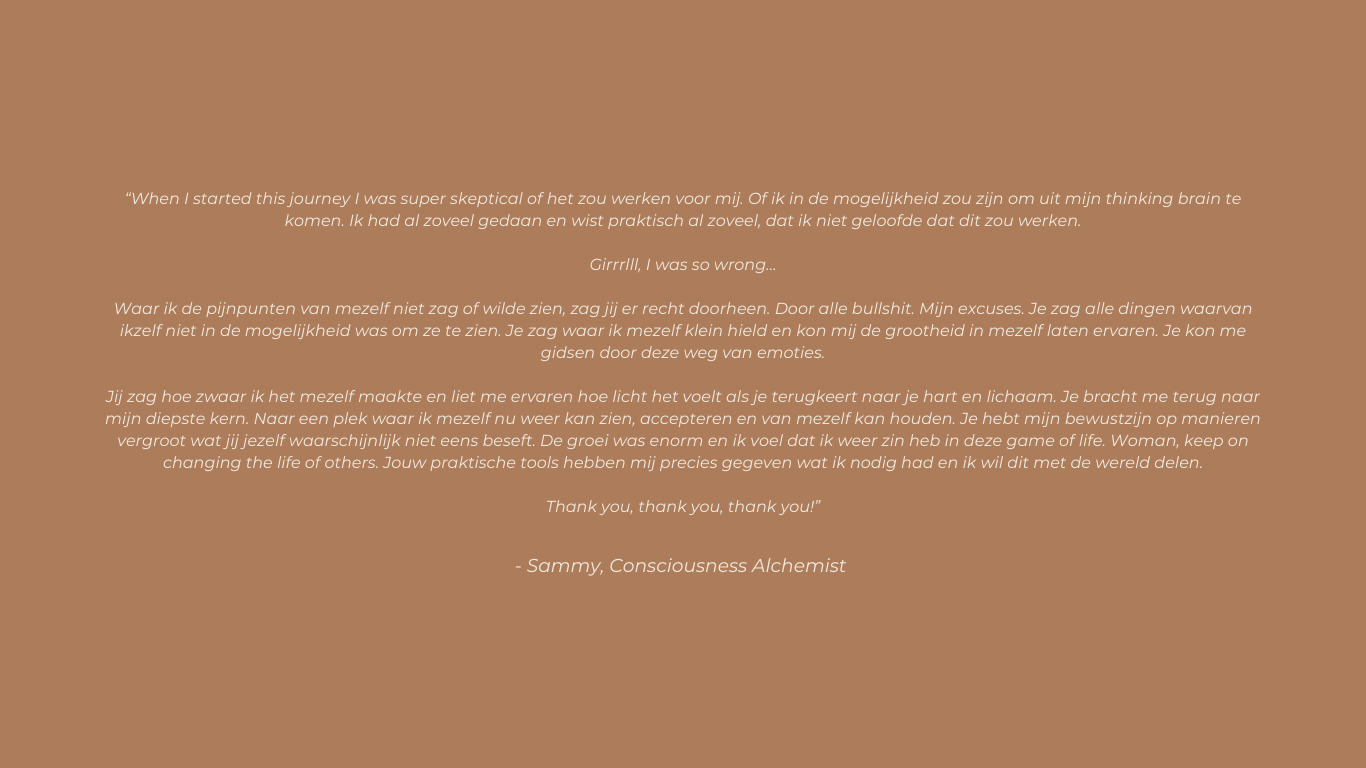 "When I started this journey I was super skeptical of het zou werken voor mij. Of ik in de mogelijkheid zou zijn om uit mijn thinking brain te komen. Ik had al zoveel gedaan en wist praktisch al zoveel, dat ik niet geloofde dat dit zou werken.

Girrrlll, I was so wrong...

Waar ik de pijnpunten van mezelf niet zag of wilde zien, zag jij er recht doorheen. Door alle bullshit. Mijn excuses. Je zag alle dingen waarvan ikzelf niet in de mogelijkheid was om ze te zien. Je zag waar ik mezelf klein hield en kon mij de grootheid in mezelf laten ervaren. Je kon me gidsen door deze weg van emoties.

Jij zag hoe zwaar ik het mezelf maakte en liet me ervaren hoe licht het voelt als je terugkeert naar je hart en lichaam. Je bracht me terug naar mijn diepste kern. Naar een plek waar ik mezelf nu weer kan zien, accepteren en van mezelf kan houden. Je hebt mijn bewustzijn op manieren vergroot wat jij jezelf waarschijnlijk niet eens beseft. De groei was enorm en ik voel dat ik weer zin heb in deze game of life. Woman, keep on changing the life of others. Jouw praktische tools hebben mij precies gegeven wat ik nodig had en ik wil dit met de wereld delen.

Thank you, thank you, thank you!"

- Sammy, Consciousness Alchemist